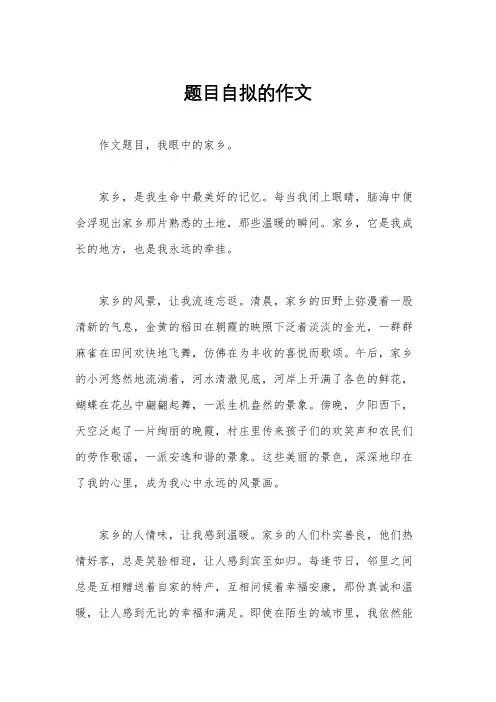 题目自拟的作文

作文题目，我眼中的家乡。

家乡，是我生命中最美好的记忆。每当我闭上眼睛，脑海中便会浮现出家乡那片熟悉的土地，那些温暖的瞬间。家乡，它是我成长的地方，也是我永远的牵挂。

家乡的风景，让我流连忘返。清晨，家乡的田野上弥漫着一股清新的气息，金黄的稻田在朝霞的映照下泛着淡淡的金光，一群群麻雀在田间欢快地飞舞，仿佛在为丰收的喜悦而歌颂。午后，家乡的小河悠然地流淌着，河水清澈见底，河岸上开满了各色的鲜花，蝴蝶在花丛中翩翩起舞，一派生机盎然的景象。傍晚，夕阳西下，天空泛起了一片绚丽的晚霞，村庄里传来孩子们的欢笑声和农民们的劳作歌谣，一派安逸和谐的景象。这些美丽的景色，深深地印在了我的心里，成为我心中永远的风景画。

家乡的人情味，让我感到温暖。家乡的人们朴实善良，他们热情好客，总是笑脸相迎，让人感到宾至如归。每逢节日，邻里之间总是互相赠送着自家的特产，互相问候着幸福安康，那份真诚和温暖，让人感到无比的幸福和满足。即使在陌生的城市里，我依然能